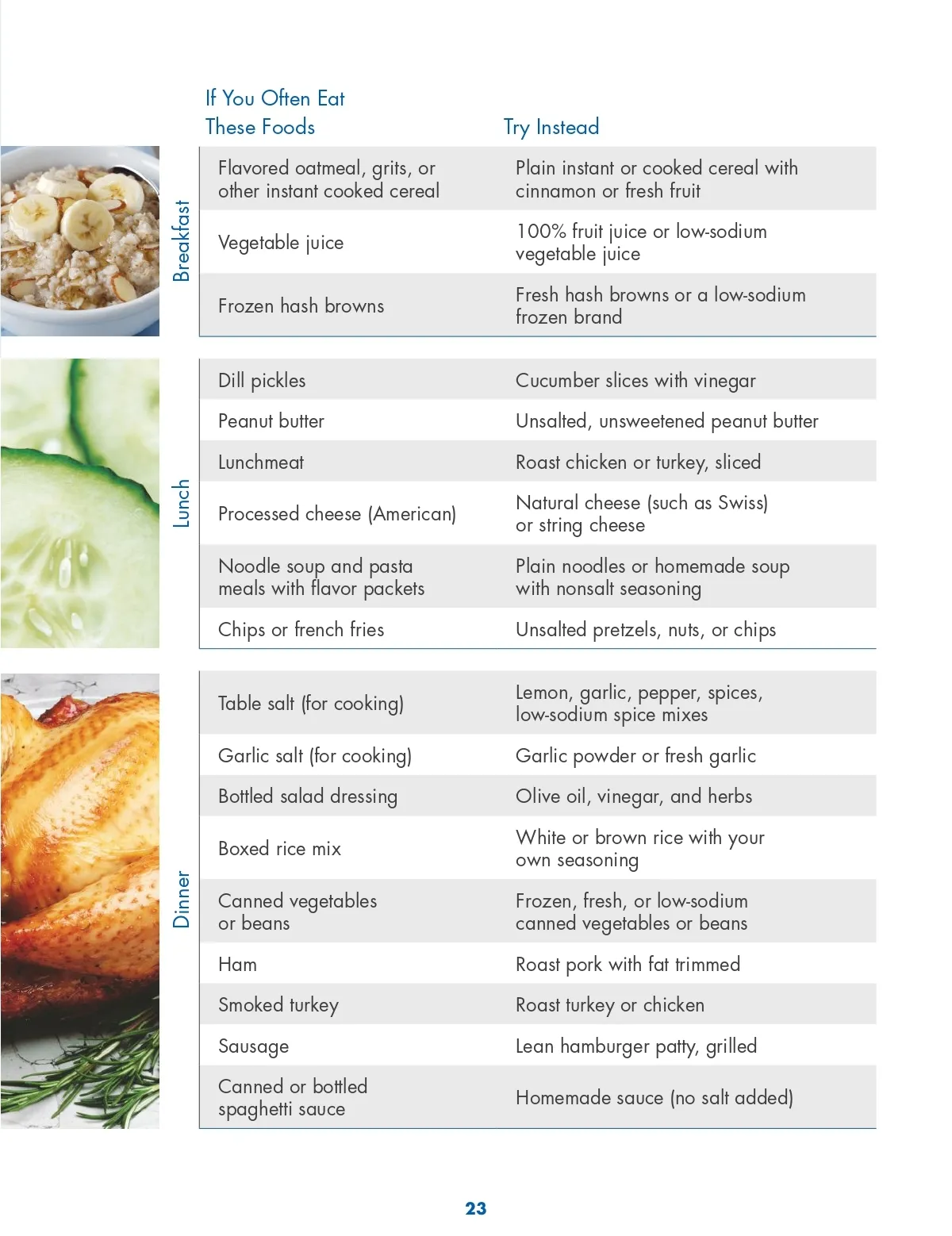 | | If You Often Eat These Foods | Try Instead |
|---|---|---|
| Breakfast | Flavored oatmeal, grits, or other instant cooked cereal | Plain instant or cooked cereal with cinnamon or fresh fruit |
| | Vegetable juice | 100% fruit juice or low-sodium vegetable juice |
| | Frozen hash browns | Fresh hash browns or a low-sodium frozen brand |
| Lunch | Dill pickles | Cucumber slices with vinegar |
| | Peanut butter | Unsalted, unsweetened peanut butter |
| | Lunchmeat | Roast chicken or turkey, sliced |
| | Processed cheese (American) | Natural cheese (such as Swiss) or string cheese |
| | Noodle soup and pasta meals with flavor packets | Plain noodles or homemade soup with nonsalt seasoning |
| | Chips or french fries | Unsalted pretzels, nuts, or chips |
| Dinner | Table salt (for cooking) | Lemon, garlic, pepper, spices, low-sodium spice mixes |
| | Garlic salt (for cooking) | Garlic powder or fresh garlic |
| | Bottled salad dressing | Olive oil, vinegar, and herbs |
| | Boxed rice mix | White or brown rice with your own seasoning |
| | Canned vegetables or beans | Frozen, fresh, or low-sodium canned vegetables or beans |
| | Ham | Roast pork with fat trimmed |
| | Smoked turkey | Roast turkey or chicken |
| | Sausage | Lean hamburger patty, grilled |
| | Canned or bottled spaghetti sauce | Homemade sauce (no salt added) |

23